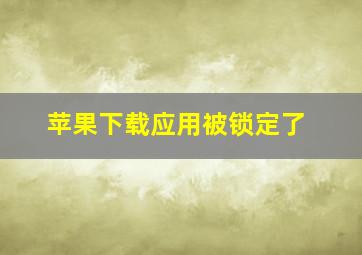 苹果下载应用被锁定了